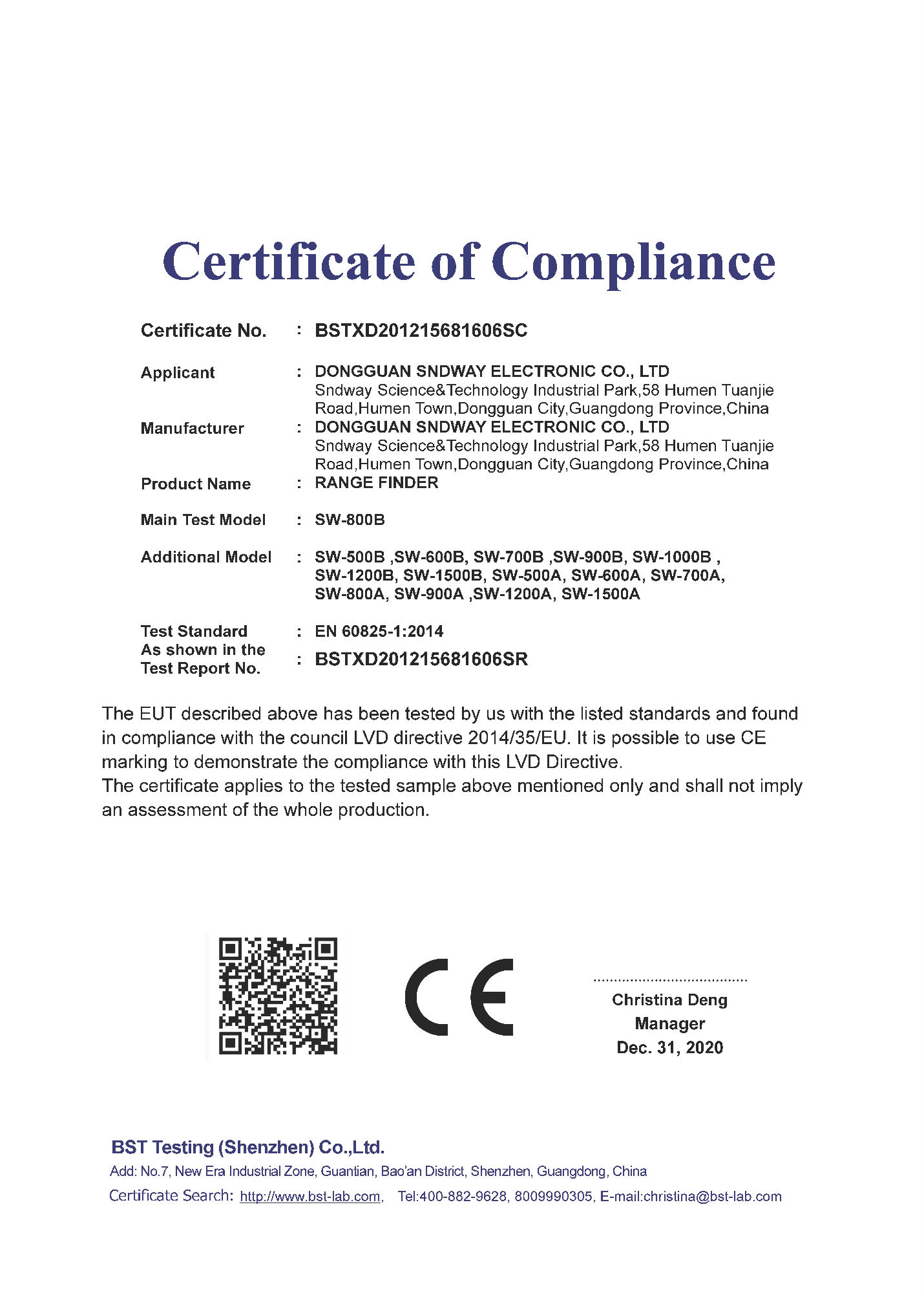 Certificate of Compliance

Certificate No. : BSTXD201215681606SC

Applicant : DONGGUAN SNDWAY ELECTRONIC CO., LTD
Sndway Science&Technology Industrial Park,58 Humen Tuanjie Road,Humen Town,Dongguan City,Guangdong Province,China

Manufacturer : DONGGUAN SNDWAY ELECTRONIC CO., LTD
Sndway Science&Technology Industrial Park,58 Humen Tuanjie Road,Humen Town,Dongguan City,Guangdong Province,China

Product Name : RANGE FINDER

Main Test Model : SW-800B

Additional Model : SW-500B ,SW-600B, SW-700B ,SW-900B, SW-1000B , SW-1200B, SW-1500B, SW-500A, SW-600A, SW-700A, SW-800A, SW-900A ,SW-1200A, SW-1500A

Test Standard : EN 60825-1:2014

As shown in the Test Report No. : BSTXD201215681606SR

The EUT described above has been tested by us with the listed standards and found in compliance with the council LVD directive 2014/35/EU. It is possible to use CE marking to demonstrate the compliance with this LVD Directive.
The certificate applies to the tested sample above mentioned only and shall not imply an assessment of the whole production.

CE

Christina Deng
Manager
Dec. 31, 2020

BST Testing (Shenzhen) Co.,Ltd.
Add: No.7, New Era Industrial Zone, Guantian, Bao'an District, Shenzhen, Guangdong, China
Certificate Search: http://www.bst-lab.com, Tel:400-882-9628, 8009990305, E-mail:christina@bst-lab.com